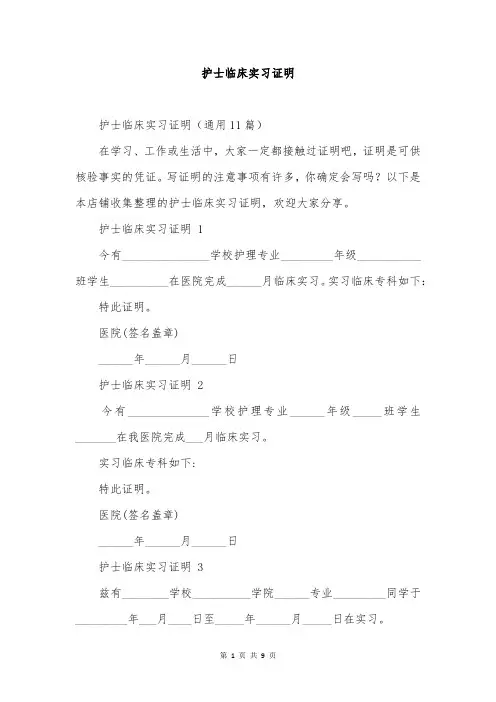 护士临床实习证明

护士临床实习证明（通用11篇）

在学习、工作或生活中，大家一定都接触过证明吧，证明是可供核验事实的凭证。写证明的注意事项有许多，你确定会写吗？以下是本店铺收集整理的护士临床实习证明，欢迎大家分享。

护士临床实习证明 1

今有______________学校护理专业________年级__________班学生__________在医院完成______月临床实习。实习临床专科如下：

特此证明。

医院(签名盖章)

______年______月______日

护士临床实习证明 2

今有______________学校护理专业______年级_____班学生_______在我医院完成___月临床实习。

实习临床专科如下：

特此证明。

医院(签名盖章)

______年______月______日

护士临床实习证明 3

兹有________学校__________学院______专业_________同学于_________年___月____日至_____年______月_____日在实习。

第 1 页 共 9 页